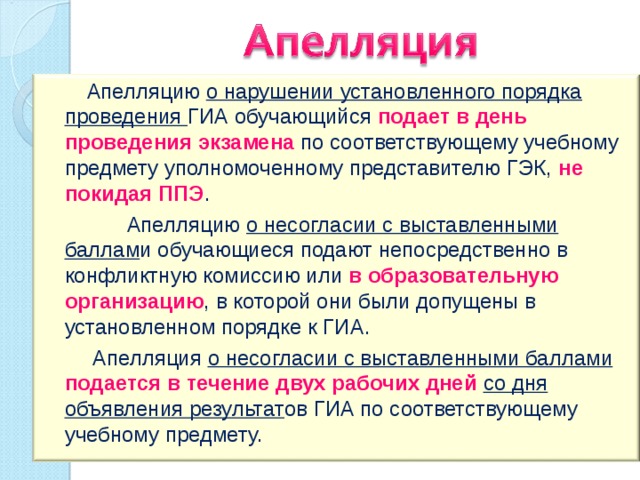 Апелляция

Апелляцию о нарушении установленного порядка проведения ГИА обучающийся подает в день проведения экзамена по соответствующему учебному предмету уполномоченному представителю ГЭК, не покидая ППЭ.

Апелляцию о несогласии с выставленными баллами обучающиеся подают непосредственно в конфликтную комиссию или в образовательную организацию, в которой они были допущены в установленном порядке к ГИА.

Апелляция о несогласии с выставленными баллами подается в течение двух рабочих дней со дня объявления результатов ГИА по соответствующему учебному предмету.